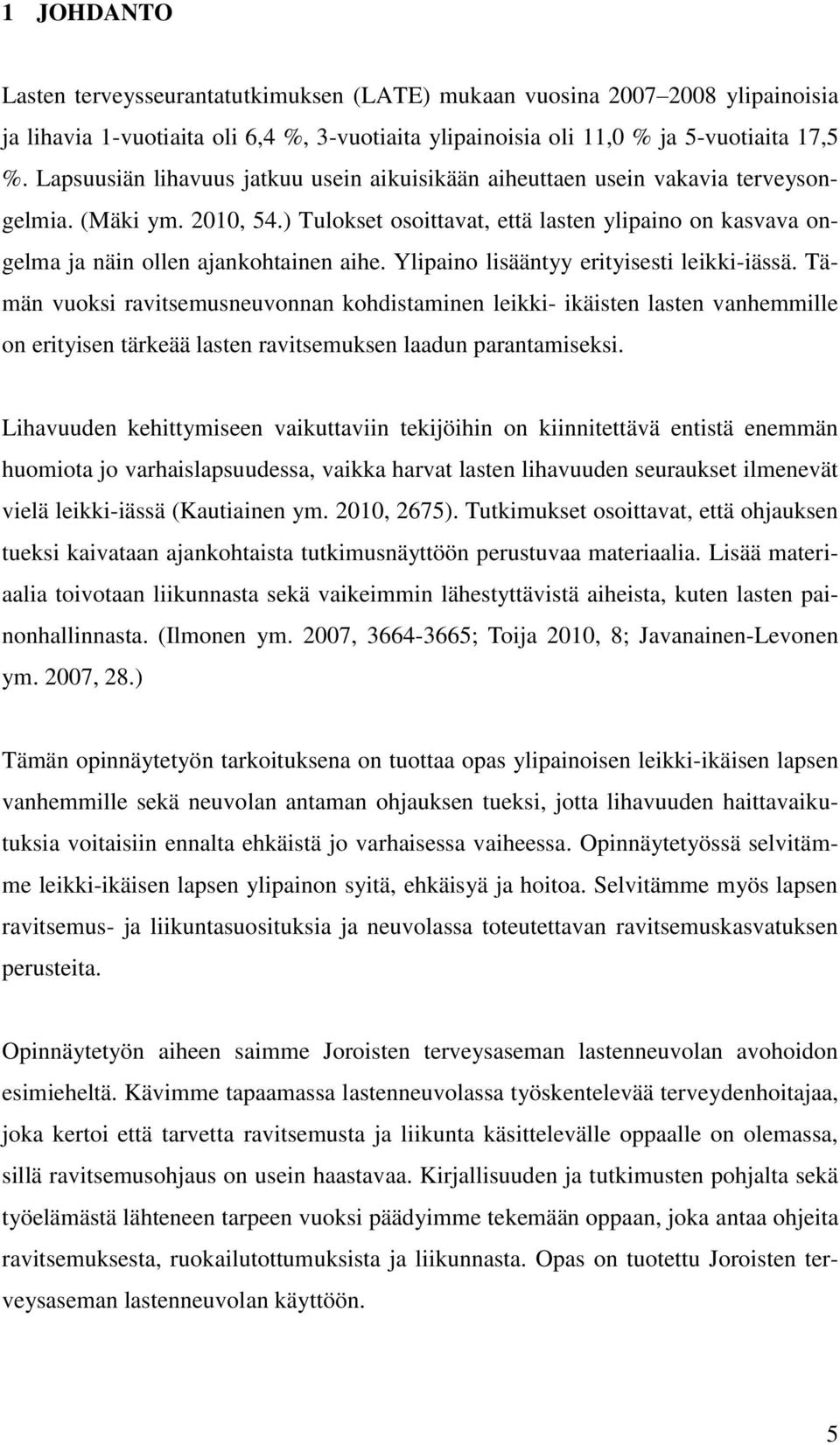 1 JOHDANTO

Lasten terveysseurantatutkimuksen (LATE) mukaan vuosina 2007–2008 ylipainoisia ja lihavia 1-vuotiaita oli 6,4 %, 3-vuotiaita ylipainoisia oli 11,0 % ja 5-vuotiaita 17,5 %. Lapsuusiän lihavuus jatkuu usein aikuisikään aiheuttaen usein vakavia terveysongelmia. (Mäki ym. 2010, 54.) Tulokset osoittavat, että lasten ylipaino on kasvava ongelma ja näin ollen ajankohtainen aihe. Ylipaino lisääntyy erityisesti leikki-iässä. Tämän vuoksi ravitsemusneuvonnan kohdistaminen leikki- ikäisten lasten vanhemmille on erityisen tärkeää lasten ravitsemuksen laadun parantamiseksi.

Lihavuuden kehittymiseen vaikuttaviin tekijöihin on kiinnitettävä entistä enemmän huomiota jo varhaislapsuudessa, vaikka harvat lasten lihavuuden seuraukset ilmenevät vielä leikki-iässä (Kautiainen ym. 2010, 2675). Tutkimukset osoittavat, että ohjauksen tueksi kaivataan ajankohtaista tutkimusnäyttöön perustuvaa materiaalia. Lisää materiaalia toivotaan liikunnasta sekä vaikeimmin lähestyttävistä aiheista, kuten lasten painonhallinnasta. (Ilmonen ym. 2007, 3664-3665; Toija 2010, 8; Javanainen-Levonen ym. 2007, 28.)

Tämän opinnäytetyön tarkoituksena on tuottaa opas ylipainoisen leikki-ikäisen lapsen vanhemmille sekä neuvolan antaman ohjauksen tueksi, jotta lihavuuden haittavaikutuksia voitaisiin ennalta ehkäistä jo varhaisessa vaiheessa. Opinnäytetyössä selvitämme leikki-ikäisen lapsen ylipainon syitä, ehkäisyä ja hoitoa. Selvitämme myös lapsen ravitsemus- ja liikuntasuosituksia ja neuvolassa toteutettavan ravitsemuskasvatuksen perusteita.

Opinnäytetyön aiheen saimme Joroisten terveysaseman lastenneuvolan avohoidon esimieheltä. Kävimme tapaamassa lastenneuvolassa työskentelevää terveydenhoitajaa, joka kertoi että tarvetta ravitsemusta ja liikunta käsittelevälle oppaalle on olemassa, sillä ravitsemusohjaus on usein haastavaa. Kirjallisuuden ja tutkimusten pohjalta sekä työelämästä lähteneen tarpeen vuoksi päädyimme tekemään oppaan, joka antaa ohjeita ravitsemuksesta, ruokailutottumuksista ja liikunnasta. Opas on tuotettu Joroisten terveysaseman lastenneuvolan käyttöön.

5